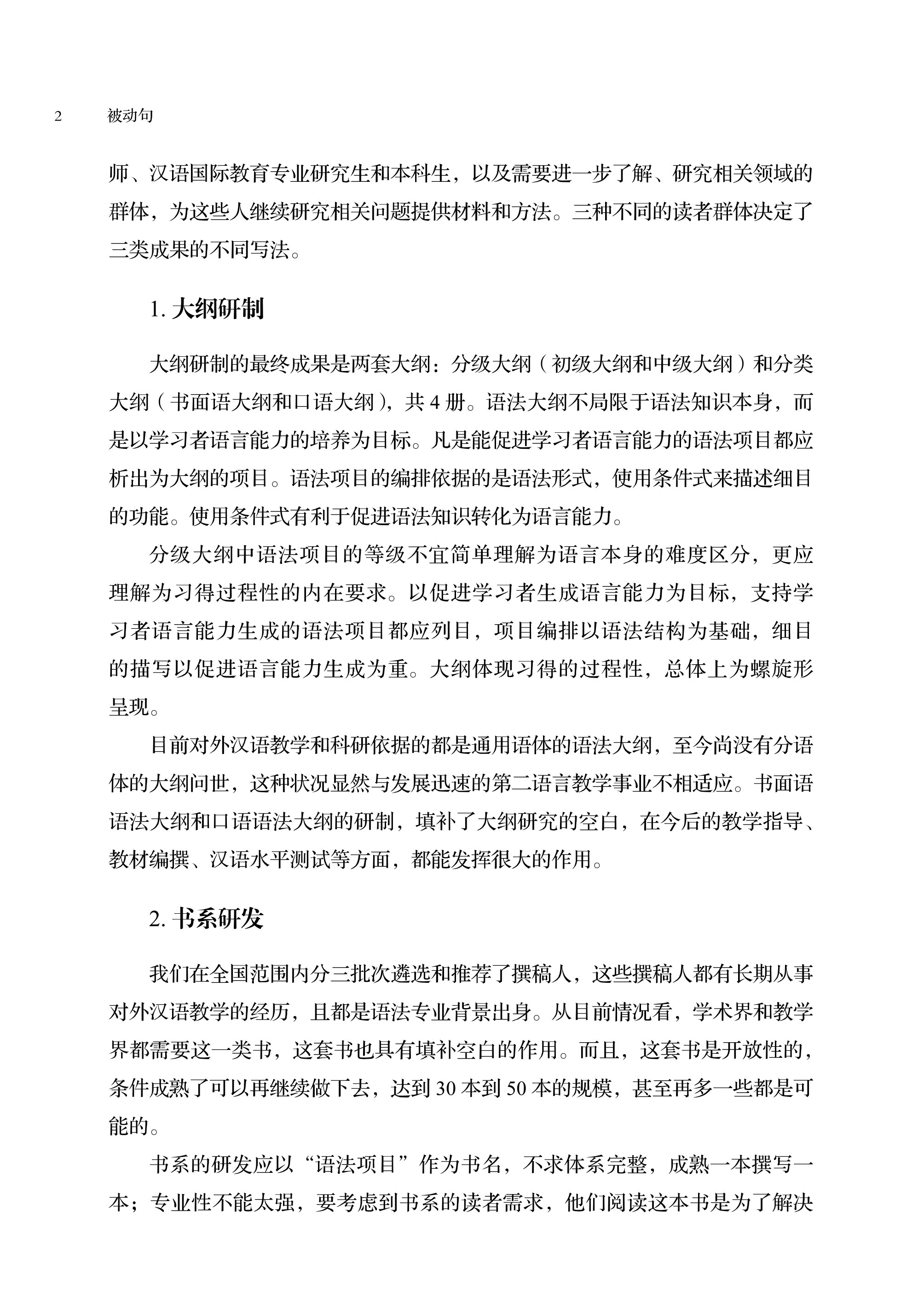 2 被动句

师、汉语国际教育专业研究生和本科生，以及需要进一步了解、研究相关领域的群体，为这些人继续研究相关问题提供材料和方法。三种不同的读者群体决定了三类成果的不同写法。

1. 大纲研制

大纲研制的最终成果是两套大纲：分级大纲（初级大纲和中级大纲）和分类大纲（书面语大纲和口语大纲），共 4 册。语法大纲不局限于语法知识本身，而是以学习者语言能力的培养为目标。凡是能促进学习者语言能力的语法项目都应析出为大纲的项目。语法项目的编排依据的是语法形式，使用条件式来描述细目的功能。使用条件式有利于促进语法知识转化为语言能力。

分级大纲中语法项目的等级不宜简单理解为语言本身的难度区分，更应理解为习得过程性的内在要求。以促进学习者生成语言能力为目标，支持学习者语言能力生成的语法项目都应列目，项目编排以语法结构为基础，细目的描写以促进语言能力生成为重。大纲体现习得的过程性，总体上为螺旋形呈现。

目前对外汉语教学和科研依据的都是通用语体的语法大纲，至今尚没有分语体的大纲问世，这种状况显然与发展迅速的第二语言教学事业不相适应。书面语语法大纲和口语语法大纲的研制，填补了大纲研究的空白，在今后的教学指导、教材编撰、汉语水平测试等方面，都能发挥很大的作用。

2. 书系研发

我们在全国范围内分三批次遴选和推荐了撰稿人，这些撰稿人都有长期从事对外汉语教学的经历，且都是语法专业背景出身。从目前情况看，学术界和教学界都需要这一类书，这套书也具有填补空白的作用。而且，这套书是开放性的，条件成熟了可以再继续做下去，达到 30 本到 50 本的规模，甚至再多一些都是可能的。

书系的研发应以“语法项目”作为书名，不求体系完整，成熟一本撰写一本；专业性不能太强，要考虑到书系的读者需求，他们阅读这本书是为了解决